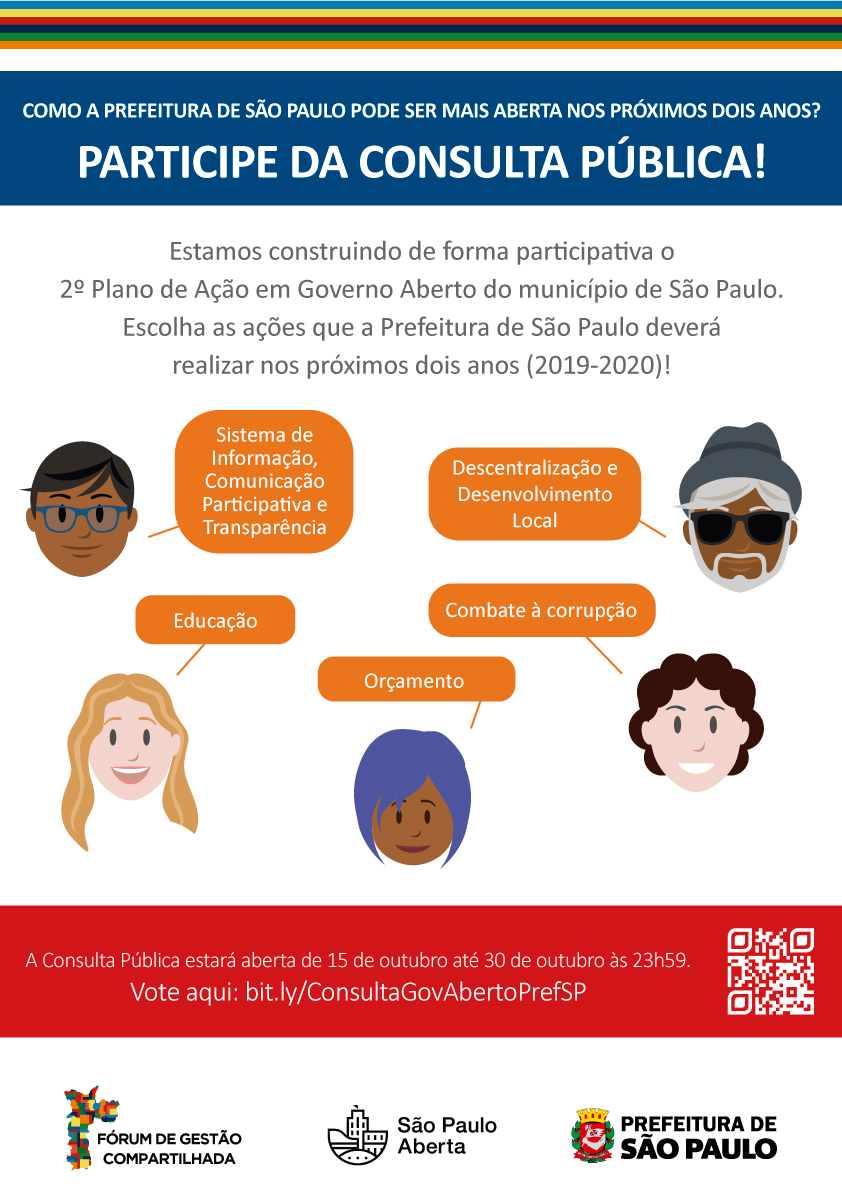 COMO A PREFEITURA DE SÃO PAULO PODE SER MAIS ABERTA NOS PRÓXIMOS DOIS ANOS?

PARTICIPE DA CONSULTA PÚBLICA!

Estamos construindo de forma participativa o 2º Plano de Ação em Governo Aberto do município de São Paulo. Escolha as ações que a Prefeitura de São Paulo deverá realizar nos próximos dois anos (2019-2020)!

Sistema de Informação, Comunicação Participativa e Transparência

Descentralização e Desenvolvimento Local

Educação

Combate à corrupção

Orçamento

A Consulta Pública estará aberta de 15 de outubro até 30 de outubro às 23h59.
Vote aqui: bit.ly/ConsultaGovAbertoPrefSP

FÓRUM DE GESTÃO COMPARTILHADA

São Paulo Aberta

PREFEITURA DE SÃO PAULO